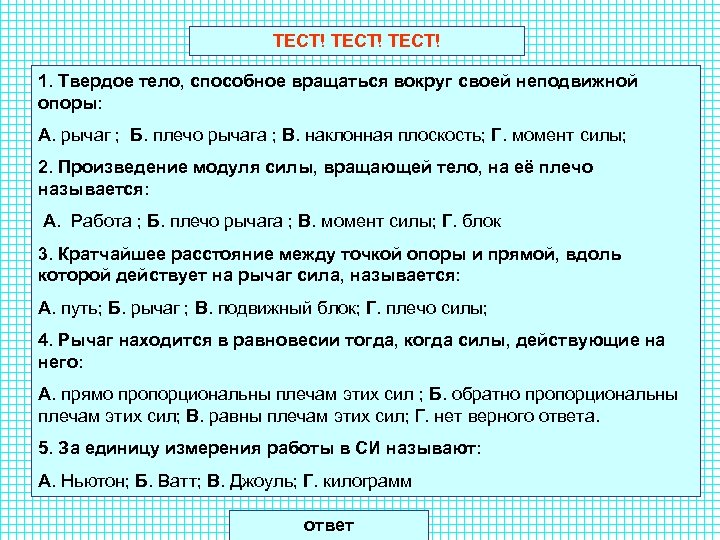 ТЕСТ! ТЕСТ! ТЕСТ!

1. Твердое тело, способное вращаться вокруг своей неподвижной опоры:

А. рычаг ; Б. плечо рычага ; В. наклонная плоскость; Г. момент силы;

2. Произведение модуля силы, вращающей тело, на её плечо называется:

А. Работа ; Б. плечо рычага ; В. момент силы; Г. блок

3. Кратчайшее расстояние между точкой опоры и прямой, вдоль которой действует на рычаг сила, называется:

А. путь; Б. рычаг ; В. подвижный блок; Г. плечо силы;

4. Рычаг находится в равновесии тогда, когда силы, действующие на него:

А. прямо пропорциональны плечам этих сил ; Б. обратно пропорциональны плечам этих сил; В. равны плечам этих сил; Г. нет верного ответа.

5. За единицу измерения работы в СИ называют:

А. Ньютон; Б. Ватт; В. Джоуль; Г. килограмм

ответ